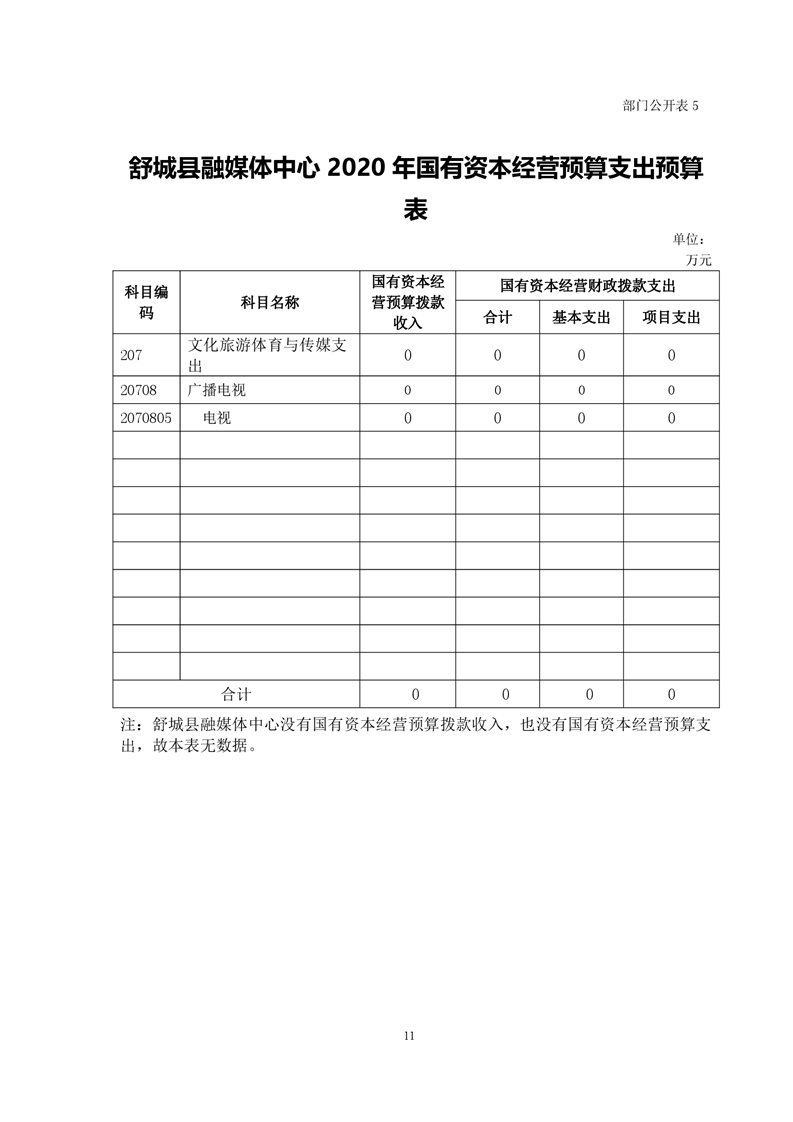 部门公开表 5

舒城县融媒体中心 2020 年国有资本经营预算支出预算表

单位：万元

| 科目编码 | 科目名称 | 国有资本经营预算拨款收入 | 国有资本经营财政拨款支出 | | |
|---|---|---|---|---|---|
| | | | 合计 | 基本支出 | 项目支出 |
| 207 | 文化旅游体育与传媒支出 | 0 | 0 | 0 | 0 |
| 20708 | 广播电视 | 0 | 0 | 0 | 0 |
| 2070805 | 电视 | 0 | 0 | 0 | 0 |
| | | | | | |
| | | | | | |
| | | | | | |
| | | | | | |
| | | | | | |
| | | | | | |
| | | | | | |
| | | | | | |
| | | | | | |
| 合计 | | 0 | 0 | 0 | 0 |

注：舒城县融媒体中心没有国有资本经营预算拨款收入，也没有国有资本经营预算支出，故本表无数据。

11